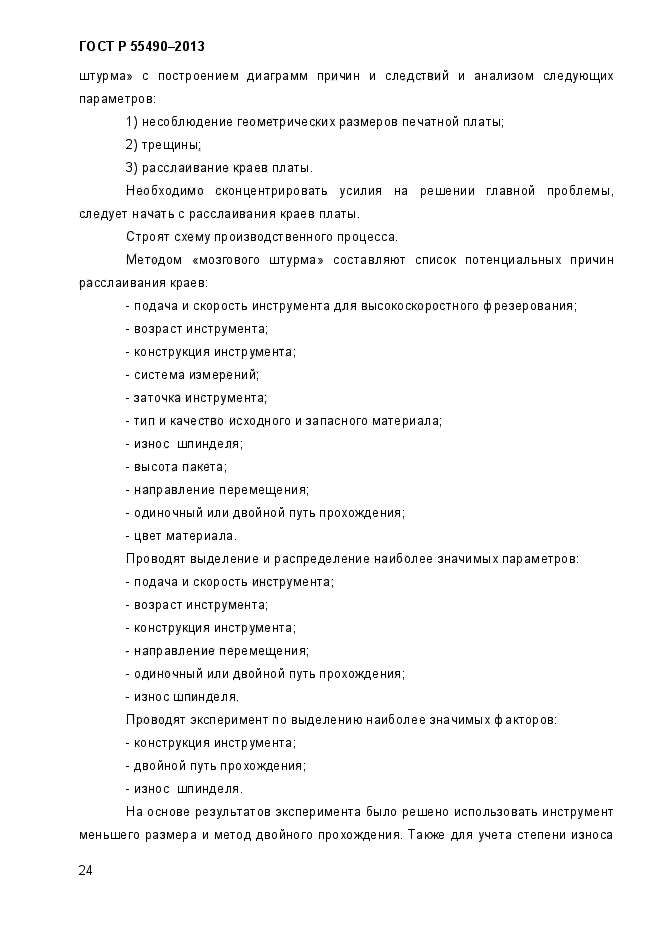 ГОСТ Р 55490–2013

штурма» с построением диаграмм причин и следствий и анализом следующих параметров:

1) несоблюдение геометрических размеров печатной платы;

2) трещины;

3) расслаивание краев платы.

Необходимо сконцентрировать усилия на решении главной проблемы, следует начать с расслаивания краев платы.

Строят схему производственного процесса.

Методом «мозгового штурма» составляют список потенциальных причин расслаивания краев:

- подача и скорость инструмента для высокоскоростного фрезерования;

- возраст инструмента;

- конструкция инструмента;

- система измерений;

- заточка инструмента;

- тип и качество исходного и запасного материала;

- износ шпинделя;

- высота пакета;

- направление перемещения;

- одиночный или двойной путь прохождения;

- цвет материала.

Проводят выделение и распределение наиболее значимых параметров:

- подача и скорость инструмента;

- возраст инструмента;

- конструкция инструмента;

- направление перемещения;

- одиночный или двойной путь прохождения;

- износ шпинделя.

Проводят эксперимент по выделению наиболее значимых факторов:

- конструкция инструмента;

- двойной путь прохождения;

- износ шпинделя.

На основе результатов эксперимента было решено использовать инструмент меньшего размера и метод двойного прохождения. Также для учета степени износа

24